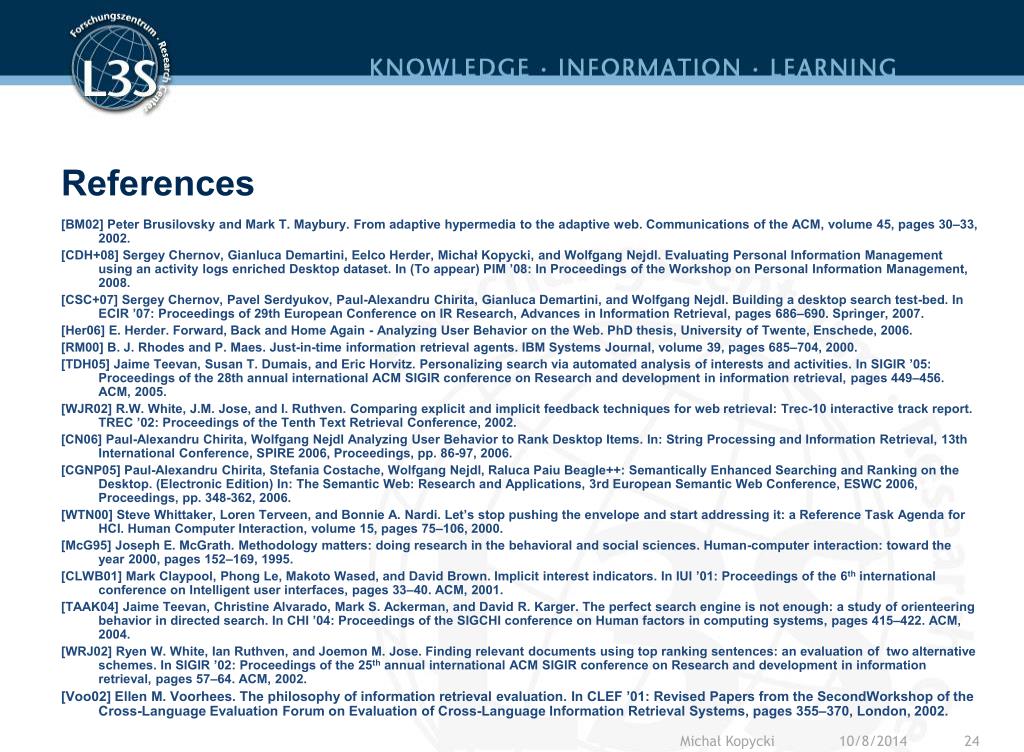 Forschungszentrum · Research Center
L3S

KNOWLEDGE · INFORMATION · LEARNING

References

[BM02] Peter Brusilovsky and Mark T. Maybury. From adaptive hypermedia to the adaptive web. Communications of the ACM, volume 45, pages 30–33, 2002.

[CDH+08] Sergey Chernov, Gianluca Demartini, Eelco Herder, Michał Kopycki, and Wolfgang Nejdl. Evaluating Personal Information Management using an activity logs enriched Desktop dataset. In (To appear) PIM '08: In Proceedings of the Workshop on Personal Information Management, 2008.

[CSC+07] Sergey Chernov, Pavel Serdyukov, Paul-Alexandru Chirita, Gianluca Demartini, and Wolfgang Nejdl. Building a desktop search test-bed. In ECIR '07: Proceedings of 29th European Conference on IR Research, Advances in Information Retrieval, pages 686–690. Springer, 2007.

[Her06] E. Herder. Forward, Back and Home Again - Analyzing User Behavior on the Web. PhD thesis, University of Twente, Enschede, 2006.

[RM00] B. J. Rhodes and P. Maes. Just-in-time information retrieval agents. IBM Systems Journal, volume 39, pages 685–704, 2000.

[TDH05] Jaime Teevan, Susan T. Dumais, and Eric Horvitz. Personalizing search via automated analysis of interests and activities. In SIGIR '05: Proceedings of the 28th annual international ACM SIGIR conference on Research and development in information retrieval, pages 449–456. ACM, 2005.

[WJR02] R.W. White, J.M. Jose, and I. Ruthven. Comparing explicit and implicit feedback techniques for web retrieval: Trec-10 interactive track report. TREC '02: Proceedings of the Tenth Text Retrieval Conference, 2002.

[CN06] Paul-Alexandru Chirita, Wolfgang Nejdl Analyzing User Behavior to Rank Desktop Items. In: String Processing and Information Retrieval, 13th International Conference, SPIRE 2006, Proceedings, pp. 86-97, 2006.

[CGNP05] Paul-Alexandru Chirita, Stefania Costache, Wolfgang Nejdl, Raluca Paiu Beagle++: Semantically Enhanced Searching and Ranking on the Desktop. (Electronic Edition) In: The Semantic Web: Research and Applications, 3rd European Semantic Web Conference, ESWC 2006, Proceedings, pp. 348-362, 2006.

[WTN00] Steve Whittaker, Loren Terveen, and Bonnie A. Nardi. Let's stop pushing the envelope and start addressing it: a Reference Task Agenda for HCI. Human Computer Interaction, volume 15, pages 75–106, 2000.

[McG95] Joseph E. McGrath. Methodology matters: doing research in the behavioral and social sciences. Human-computer interaction: toward the year 2000, pages 152–169, 1995.

[CLWB01] Mark Claypool, Phong Le, Makoto Wased, and David Brown. Implicit interest indicators. In IUI '01: Proceedings of the 6$^{th}$ international conference on Intelligent user interfaces, pages 33–40. ACM, 2001.

[TAAK04] Jaime Teevan, Christine Alvarado, Mark S. Ackerman, and David R. Karger. The perfect search engine is not enough: a study of orienteering behavior in directed search. In CHI '04: Proceedings of the SIGCHI conference on Human factors in computing systems, pages 415–422. ACM, 2004.

[WRJ02] Ryen W. White, Ian Ruthven, and Joemon M. Jose. Finding relevant documents using top ranking sentences: an evaluation of two alternative schemes. In SIGIR '02: Proceedings of the 25$^{th}$ annual international ACM SIGIR conference on Research and development in information retrieval, pages 57–64. ACM, 2002.

[Voo02] Ellen M. Voorhees. The philosophy of information retrieval evaluation. In CLEF '01: Revised Papers from the SecondWorkshop of the Cross-Language Evaluation Forum on Evaluation of Cross-Language Information Retrieval Systems, pages 355–370, London, 2002.

Michał Kopycki 10/8/2014 24